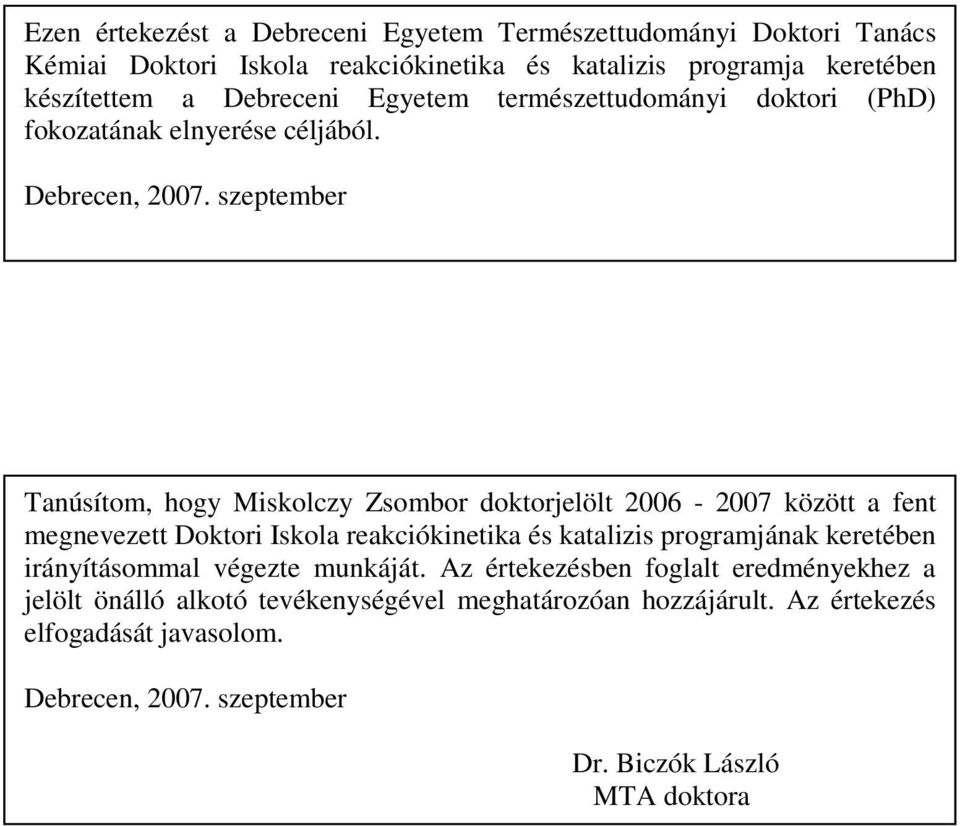 Ezen értekezést a Debreceni Egyetem Természettudományi Doktori Tanács Kémiai Doktori Iskola reakciókinetika és katalizis programja keretében készítettem a Debreceni Egyetem természettudományi doktori (PhD) fokozatának elnyerése céljából.

Debrecen, 2007. szeptember

Tanúsítom, hogy Miskolczy Zsombor doktorjelölt 2006 - 2007 között a fent megnevezett Doktori Iskola reakciókinetika és katalizis programjának keretében irányításommal végezte munkáját. Az értekezésben foglalt eredményekhez a jelölt önálló alkotó tevékenységével meghatározóan hozzájárult. Az értekezés elfogadását javasolom.

Debrecen, 2007. szeptember

Dr. Biczók László
MTA doktora